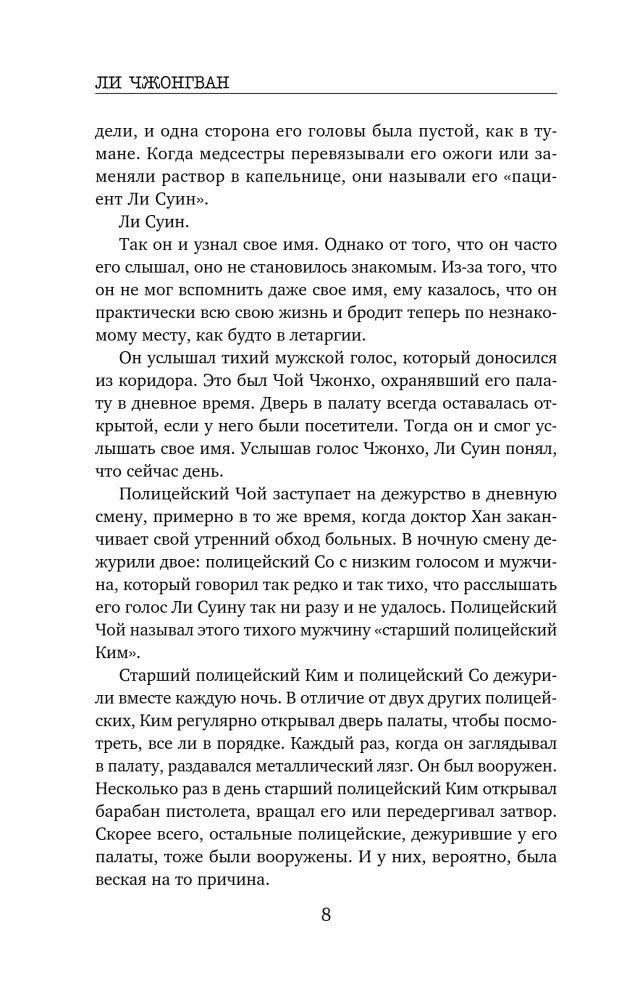 ЛИ ЧЖОНГВАН

дели, и одна сторона его головы была пустой, как в тумане. Когда медсестры перевязывали его ожоги или заменяли раствор в капельнице, они называли его «пациент Ли Суин».

Ли Суин.

Так он и узнал свое имя. Однако от того, что он часто его слышал, оно не становилось знакомым. Из-за того, что он не мог вспомнить даже свое имя, ему казалось, что он практически всю свою жизнь и бродит теперь по незнакомому месту, как будто в летаргии.

Он услышал тихий мужской голос, который доносился из коридора. Это был Чой Чжонхо, охранявший его палату в дневное время. Дверь в палату всегда оставалась открытой, если у него были посетители. Тогда он и смог услышать свое имя. Услышав голос Чжонхо, Ли Суин понял, что сейчас день.

Полицейский Чой заступает на дежурство в дневную смену, примерно в то же время, когда доктор Хан заканчивает свой утренний обход больных. В ночную смену дежурили двое: полицейский Со с низким голосом и мужчина, который говорил так редко и так тихо, что расслышать его голос Ли Суину так ни разу и не удалось. Полицейский Чой называл этого тихого мужчину «старший полицейский Ким».

Старший полицейский Ким и полицейский Со дежурили вместе каждую ночь. В отличие от двух других полицейских, Ким регулярно открывал дверь палаты, чтобы посмотреть, все ли в порядке. Каждый раз, когда он заглядывал в палату, раздавался металлический лязг. Он был вооружен. Несколько раз в день старший полицейский Ким открывал барабан пистолета, вращал его или передергивал затвор. Скорее всего, остальные полицейские, дежурившие у его палаты, тоже были вооружены. И у них, вероятно, была веская на то причина.

8